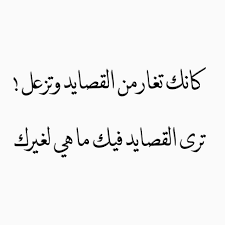 كانك تغار من القصايد وتزعل !

ترى القصايد فيك ما هي لغيرك